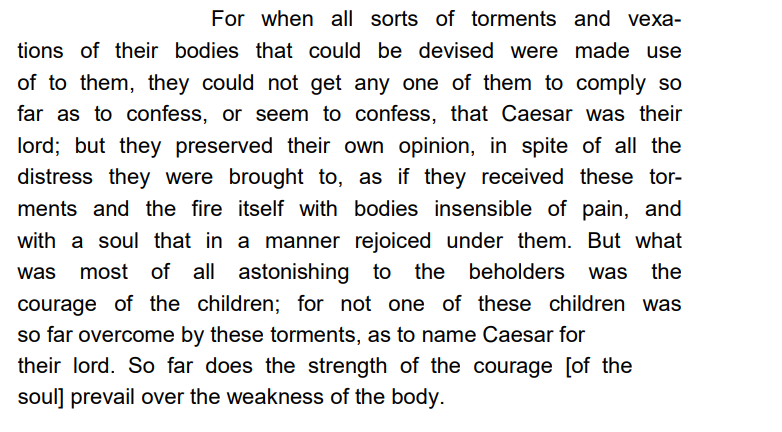 For when all sorts of torments and vexations of their bodies that could be devised were made use of to them, they could not get any one of them to comply so far as to confess, or seem to confess, that Caesar was their lord; but they preserved their own opinion, in spite of all the distress they were brought to, as if they received these torments and the fire itself with bodies insensible of pain, and with a soul that in a manner rejoiced under them. But what was most of all astonishing to the beholders was the courage of the children; for not one of these children was so far overcome by these torments, as to name Caesar for their lord. So far does the strength of the courage [of the soul] prevail over the weakness of the body.